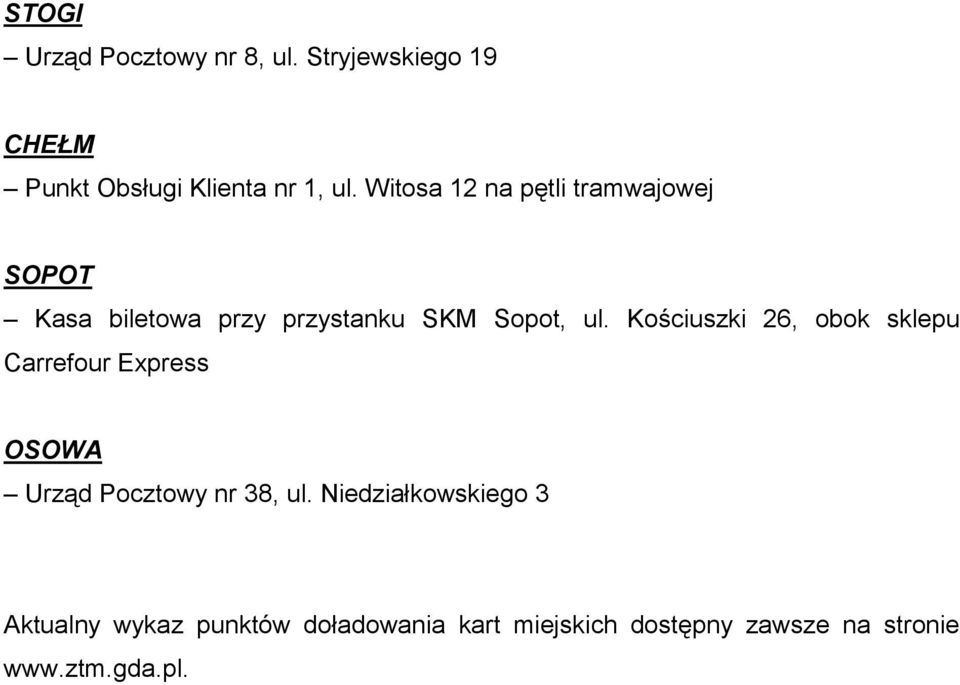 STOGI
– Urząd Pocztowy nr 8, ul. Stryjewskiego 19

CHEŁM
– Punkt Obsługi Klienta nr 1, ul. Witosa 12 na pętli tramwajowej

SOPOT
– Kasa biletowa przy przystanku SKM Sopot, ul. Kościuszki 26, obok sklepu Carrefour Express

OSOWA
– Urząd Pocztowy nr 38, ul. Niedziałkowskiego 3

Aktualny wykaz punktów doładowania kart miejskich dostępny zawsze na stronie www.ztm.gda.pl.